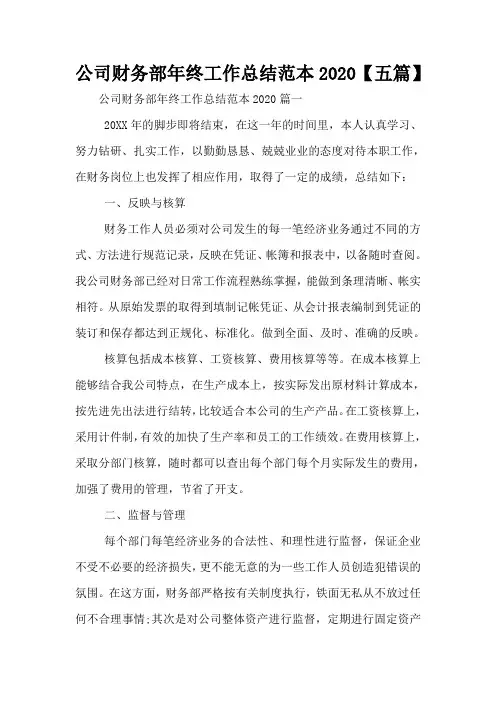 公司财务部年终工作总结范本 2020【五篇】

公司财务部年终工作总结范本 2020 篇一

20XX 年的脚步即将结束，在这一年的时间里，本人认真学习、努力钻研、扎实工作，以勤勤恳恳、兢兢业业的态度对待本职工作，在财务岗位上也发挥了相应作用，取得了一定的成绩，总结如下：

一、反映与核算

财务工作人员必须对公司发生的每一笔经济业务通过不同的方式、方法进行规范记录，反映在凭证、帐簿和报表中，以备随时查阅。我公司财务部已经对日常工作流程熟练掌握，能做到条理清晰、帐实相符。从原始发票的取得到填制记帐凭证、从会计报表编制到凭证的装订和保存都达到正规化、标准化。做到全面、及时、准确的反映。

核算包括成本核算、工资核算、费用核算等等。在成本核算上能够结合我公司特点，在生产成本上，按实际发出原材料计算成本，按先进先出法进行结转，比较适合本公司的生产产品。在工资核算上，采用计件制，有效的加快了生产率和员工的工作绩效。在费用核算上，采取分部门核算，随时都可以查出每个部门每个月实际发生的费用，加强了费用的管理，节省了开支。

二、监督与管理

每个部门每笔经济业务的合法性、和理性进行监督，保证企业不受不必要的经济损失，更不能无意的为一些工作人员创造犯错误的氛围。在这方面，财务部严格按有关制度执行，铁面无私从不放过任何不合理事情；其次是对公司整体资产进行监督，定期进行固定资产